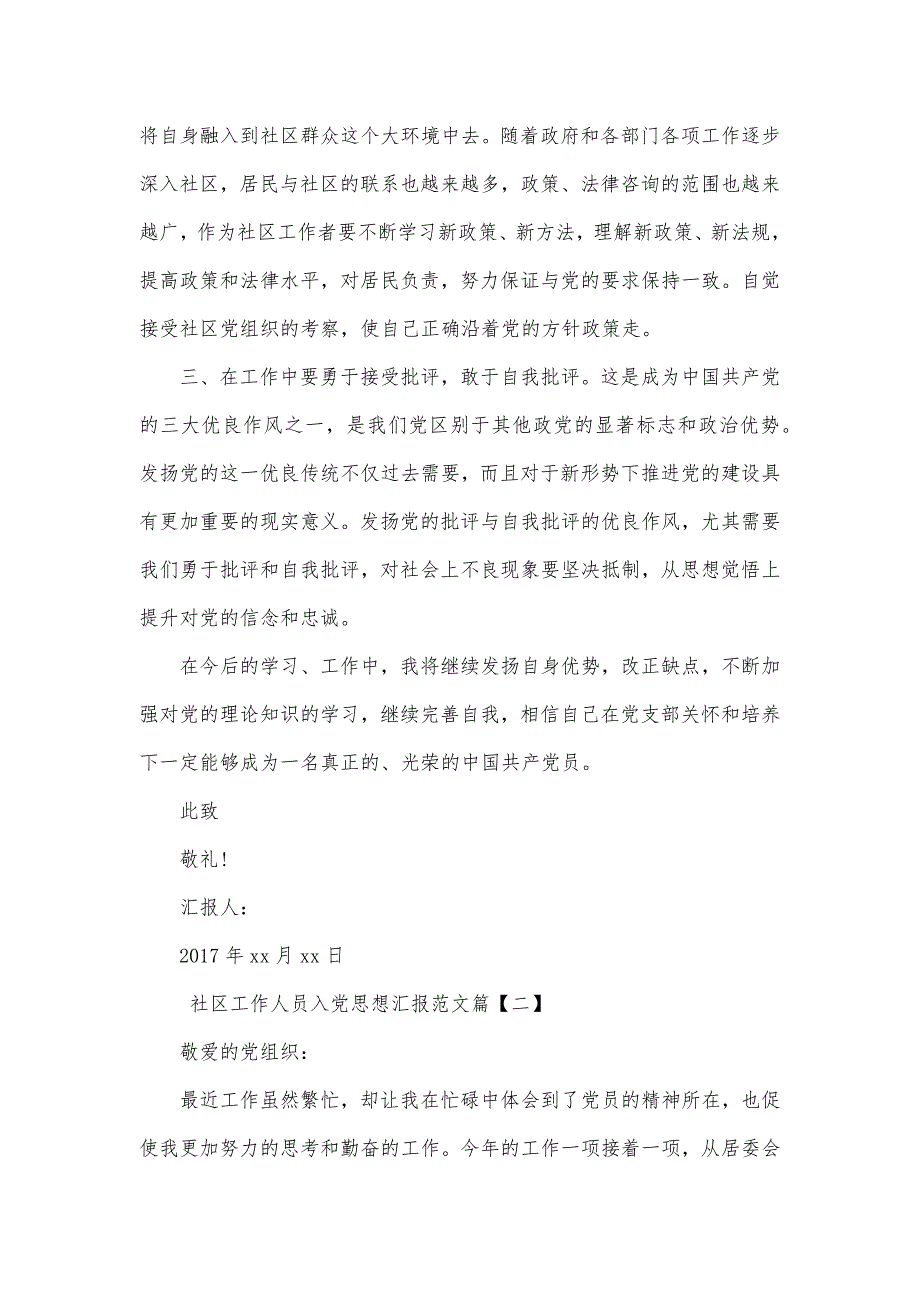 将自身融入到社区群众这个大环境中去。随着政府和各部门各项工作逐步深入社区，居民与社区的联系也越来越多，政策、法律咨询的范围也越来越广，作为社区工作者要不断学习新政策、新方法，理解新政策、新法规，提高政策和法律水平，对居民负责，努力保证与党的要求保持一致。自觉接受社区党组织的考察，使自己正确沿着党的方针政策走。

三、在工作中要勇于接受批评，敢于自我批评。这是成为中国共产党的三大优良作风之一，是我们党区别于其他政党的显著标志和政治优势。发扬党的这一优良传统不仅过去需要，而且对于新形势下推进党的建设具有更加重要的现实意义。发扬党的批评与自我批评的优良作风，尤其需要我们勇于批评和自我批评，对社会上不良现象要坚决抵制，从思想觉悟上提升对党的信念和忠诚。

在今后的学习、工作中，我将继续发扬自身优势，改正缺点，不断加强对党的理论知识的学习，继续完善自我，相信自己在党支部关怀和培养下一定能够成为一名真正的、光荣的中国共产党员。

此致

敬礼！

汇报人：

2017 年 xx 月 xx 日

社区工作人员入党思想汇报范文篇【二】

敬爱的党组织：

最近工作虽然繁忙，却让我在忙碌中体会到了党员的精神所在，也促使我更加努力的思考和勤奋的工作。今年的工作一项接着一项，从居委会